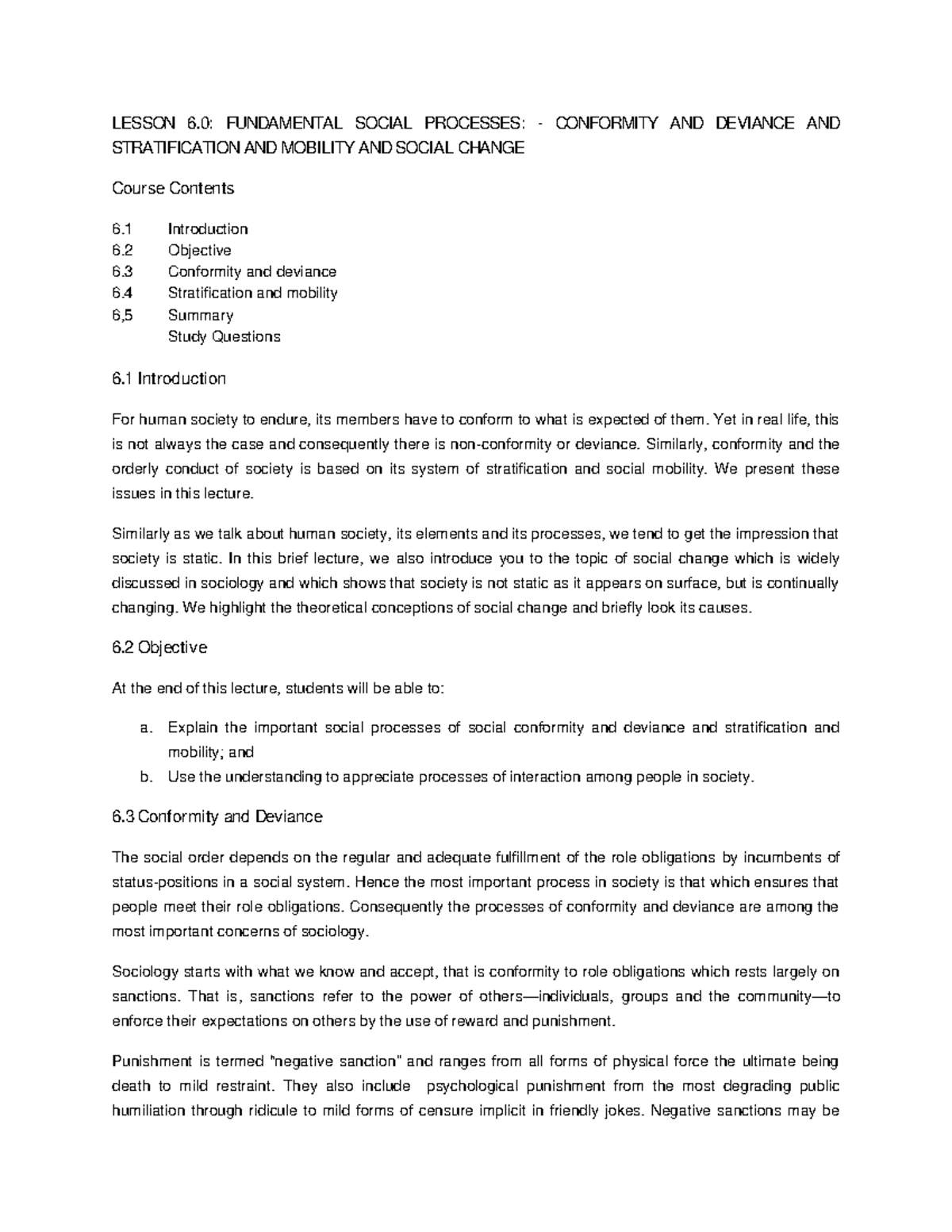 LESSON 6.0: FUNDAMENTAL SOCIAL PROCESSES: - CONFORMITY AND DEVIANCE AND STRATIFICATION AND MOBILITY AND SOCIAL CHANGE

Course Contents

6.1 Introduction
6.2 Objective
6.3 Conformity and deviance
6.4 Stratification and mobility
6,5 Summary
Study Questions

6.1 Introduction

For human society to endure, its members have to conform to what is expected of them. Yet in real life, this is not always the case and consequently there is non-conformity or deviance. Similarly, conformity and the orderly conduct of society is based on its system of stratification and social mobility. We present these issues in this lecture.

Similarly as we talk about human society, its elements and its processes, we tend to get the impression that society is static. In this brief lecture, we also introduce you to the topic of social change which is widely discussed in sociology and which shows that society is not static as it appears on surface, but is continually changing. We highlight the theoretical conceptions of social change and briefly look its causes.

6.2 Objective

At the end of this lecture, students will be able to:

a. Explain the important social processes of social conformity and deviance and stratification and mobility; and
b. Use the understanding to appreciate processes of interaction among people in society.

6.3 Conformity and Deviance

The social order depends on the regular and adequate fulfillment of the role obligations by incumbents of status-positions in a social system. Hence the most important process in society is that which ensures that people meet their role obligations. Consequently the processes of conformity and deviance are among the most important concerns of sociology.

Sociology starts with what we know and accept, that is conformity to role obligations which rests largely on sanctions. That is, sanctions refer to the power of others—individuals, groups and the community—to enforce their expectations on others by the use of reward and punishment.

Punishment is termed "negative sanction" and ranges from all forms of physical force the ultimate being death to mild restraint. They also include psychological punishment from the most degrading public humiliation through ridicule to mild forms of censure implicit in friendly jokes. Negative sanctions may be